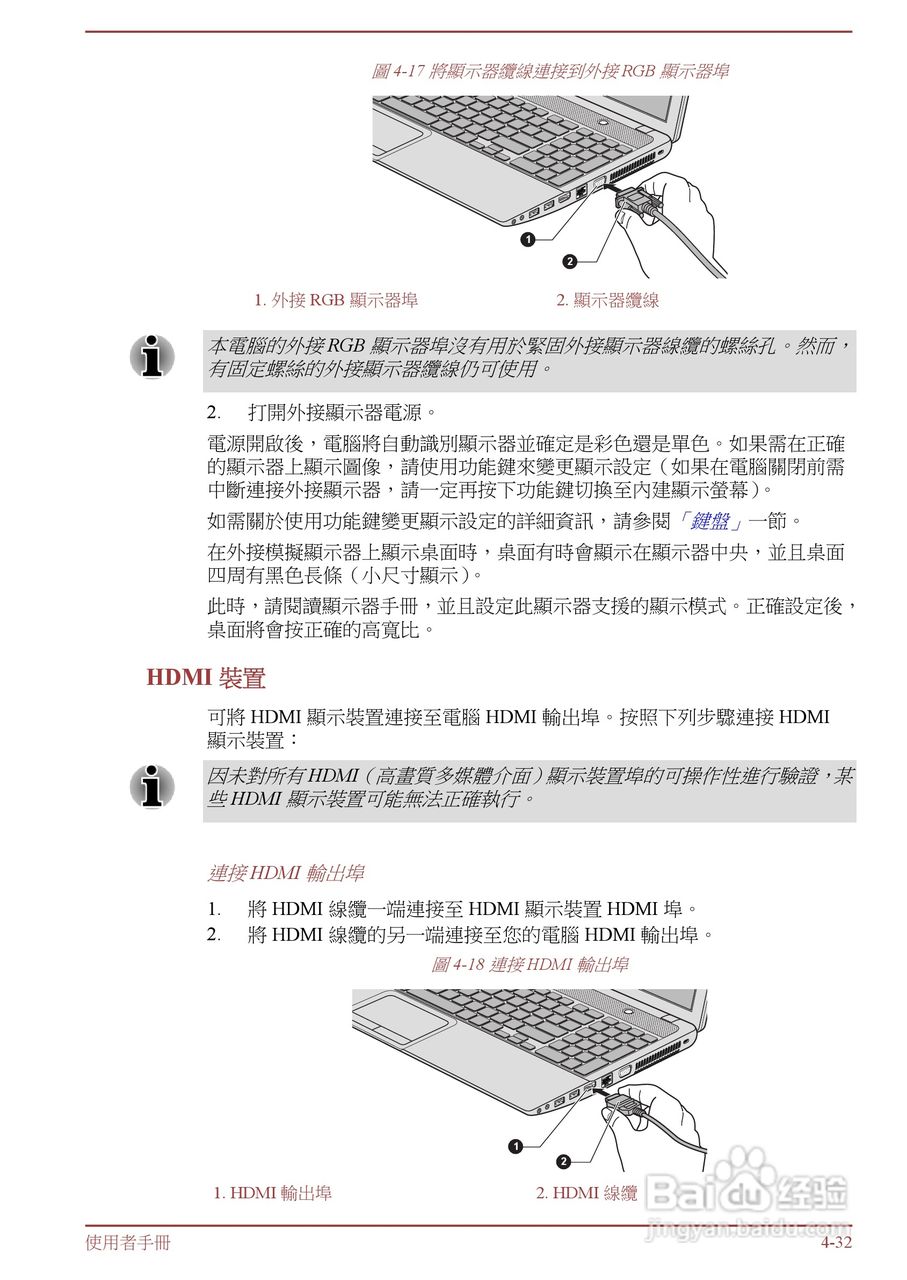 圖 4-17 將顯示器纜線連接到外接 RGB 顯示器埠

1

2

1. 外接 RGB 顯示器埠

2. 顯示器纜線

本電腦的外接 RGB 顯示器埠沒有用於緊固外接顯示器線纜的螺絲孔。然而，有固定螺絲的外接顯示器纜線仍可使用。

2. 打開外接顯示器電源。

電源開啟後，電腦將自動識別顯示器並確定是彩色還是單色。如果需在正確的顯示器上顯示圖像，請使用功能鍵來變更顯示設定（如果在電腦關閉前需中斷連接外接顯示器，請一定再按下功能鍵切換至內建顯示螢幕）。

如需關於使用功能鍵變更顯示設定的詳細資訊，請參閱「鍵盤」一節。

在外接模擬顯示器上顯示桌面時，桌面有時會顯示在顯示器中央，並且桌面四周有黑色長條（小尺寸顯示）。

此時，請閱讀顯示器手冊，並且設定此顯示器支援的顯示模式。正確設定後，桌面將會按正確的高寬比。

HDMI 裝置

可將 HDMI 顯示裝置連接至電腦 HDMI 輸出埠。按照下列步驟連接 HDMI 顯示裝置：

因未對所有 HDMI（高畫質多媒體介面）顯示裝置埠的可操作性進行驗證，某些 HDMI 顯示裝置可能無法正確執行。

連接 HDMI 輸出埠

1. 將 HDMI 線纜一端連接至 HDMI 顯示裝置 HDMI 埠。
2. 將 HDMI 線纜的另一端連接至您的電腦 HDMI 輸出埠。

圖 4-18 連接 HDMI 輸出埠

1

2

1. HDMI 輸出埠

2. HDMI 線纜

Baidu 经验
jingyan.baidu.com

使用者手冊

4-32